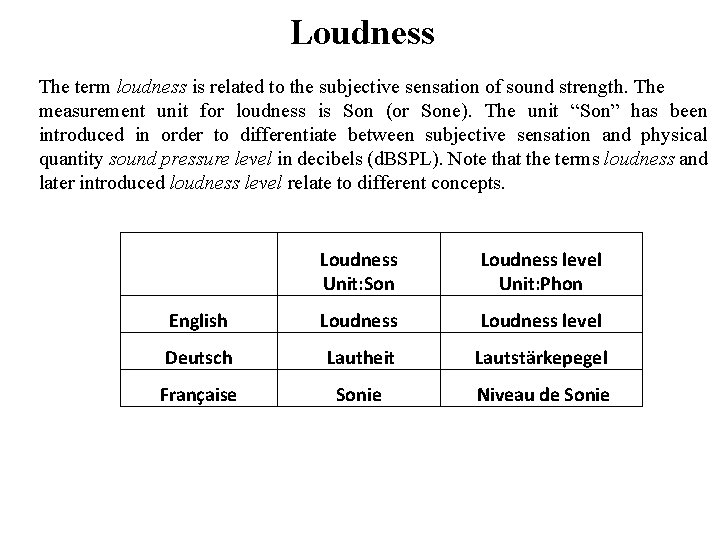 Loudness

The term loudness is related to the subjective sensation of sound strength. The measurement unit for loudness is Son (or Sone). The unit “Son” has been introduced in order to differentiate between subjective sensation and physical quantity sound pressure level in decibels (dBSPL). Note that the terms loudness and later introduced loudness level relate to different concepts.

| | Loudness Unit:Son | Loudness level Unit:Phon |
|---|---|---|
| English | Loudness | Loudness level |
| Deutsch | Lautheit | Lautstärkepegel |
| Française | Sonie | Niveau de Sonie |